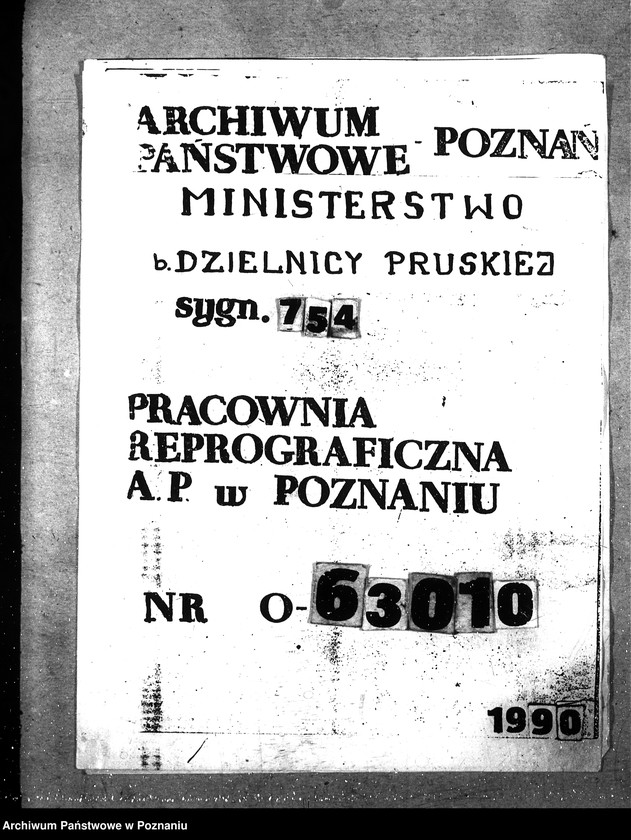 ARCHIWUM PAŃSTWOWE - POZNAŃ
MINISTERSTWO
b. DZIELNICY PRUSKIEJ
sygn. 754

PRACOWNIA REPROGRAFICZNA A.P. w POZNANIU

NR O-63010

1990

Archiwum Państwowe w Poznaniu